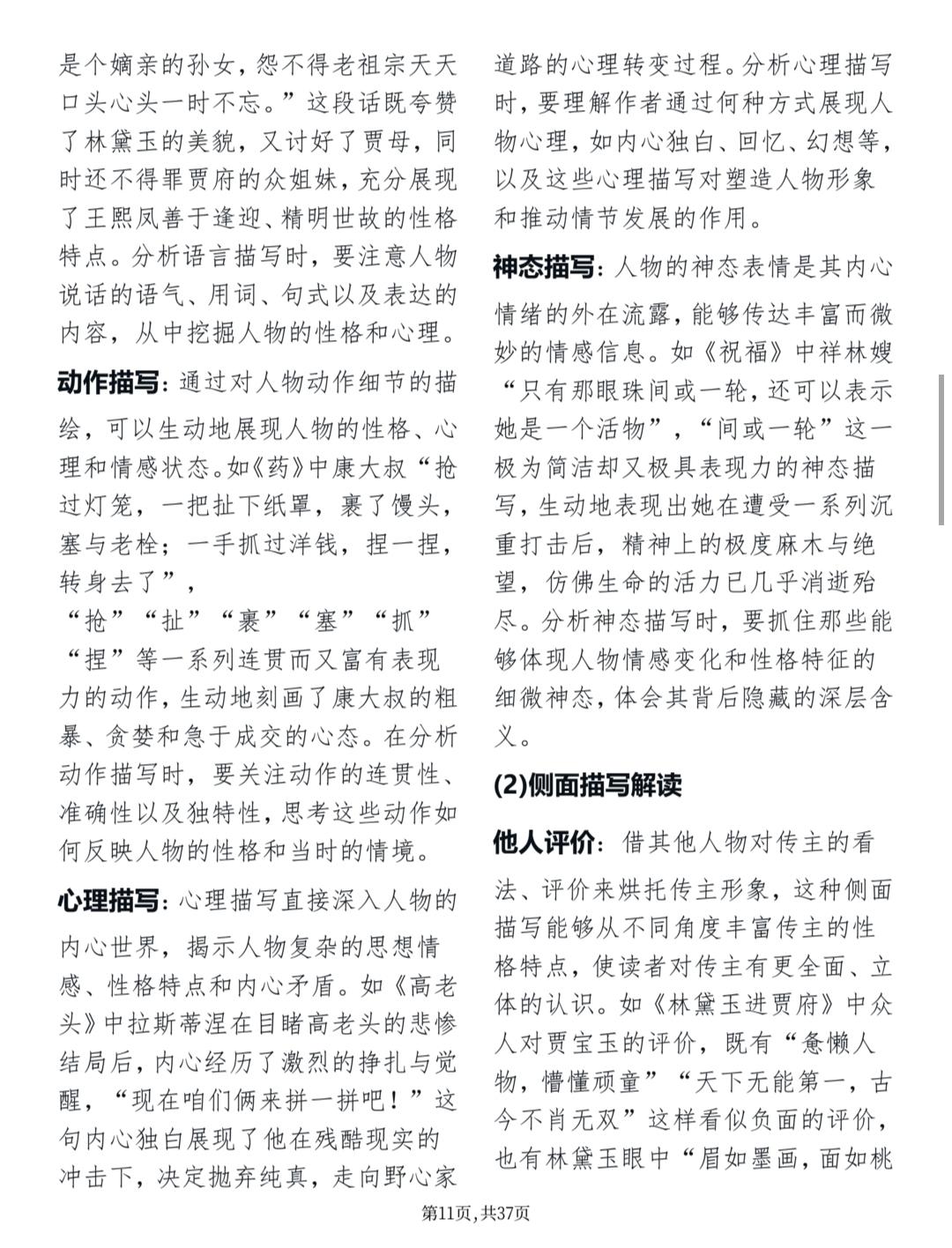 是个嫡亲的孙女，怨不得老祖宗天天口头心头一时不忘。”这段话既夸赞了林黛玉的美貌，又讨好了贾母，同时还不得罪贾府的众姐妹，充分展现了王熙凤善于逢迎、精明世故的性格特点。分析语言描写时，要注意人物说话的语气、用词、句式以及表达的内容，从中挖掘人物的性格和心理。

动作描写：通过对人物动作细节的描绘，可以生动地展现人物的性格、心理和情感状态。如《药》中康大叔“抢过灯笼，一把扯下纸罩，裹了馒头，塞与老栓；一手抓过洋钱，捏一捏，转身去了”，

“抢”“扯”“裹”“塞”“抓”“捏”等一系列连贯而又富有表现力的动作，生动地刻画了康大叔的粗暴、贪婪和急于成交的心态。在分析动作描写时，要关注动作的连贯性、准确性以及独特性，思考这些动作如何反映人物的性格和当时的情境。

心理描写：心理描写直接深入人物的内心世界，揭示人物复杂的思想情感、性格特点和内心矛盾。如《高老头》中拉斯蒂涅在目睹高老头的悲惨结局后，内心经历了激烈的挣扎与觉醒，“现在咱们俩来拼一拼吧！”这句内心独白展现了他在残酷现实的冲击下，决定抛弃纯真，走向野心家道路的心理转变过程。分析心理描写时，要理解作者通过何种方式展现人物心理，如内心独白、回忆、幻想等，以及这些心理描写对塑造人物形象和推动情节发展的作用。

神态描写：人物的神态表情是其内心情绪的外在流露，能够传达丰富而微妙的情感信息。如《祝福》中祥林嫂“只有那眼珠间或一轮，还可以表示她是一个活物”，“间或一轮”这一极为简洁却又极具表现力的神态描写，生动地表现出她在遭受一系列沉重打击后，精神上的极度麻木与绝望，仿佛生命的活力已几乎消逝殆尽。分析神态描写时，要抓住那些能够体现人物情感变化和性格特征的细微神态，体会其背后隐藏的深层含义。

(2)侧面描写解读

他人评价：借其他人物对传主的看法、评价来烘托传主形象，这种侧面描写能够从不同角度丰富传主的性格特点，使读者对传主有更全面、立体的认识。如《林黛玉进贾府》中众人对贾宝玉的评价，既有“惫懒人物，懵懂顽童”“天下无能第一，古今不肖无双”这样看似负面的评价，也有林黛玉眼中“眉如墨画，面如桃

第11页，共37页